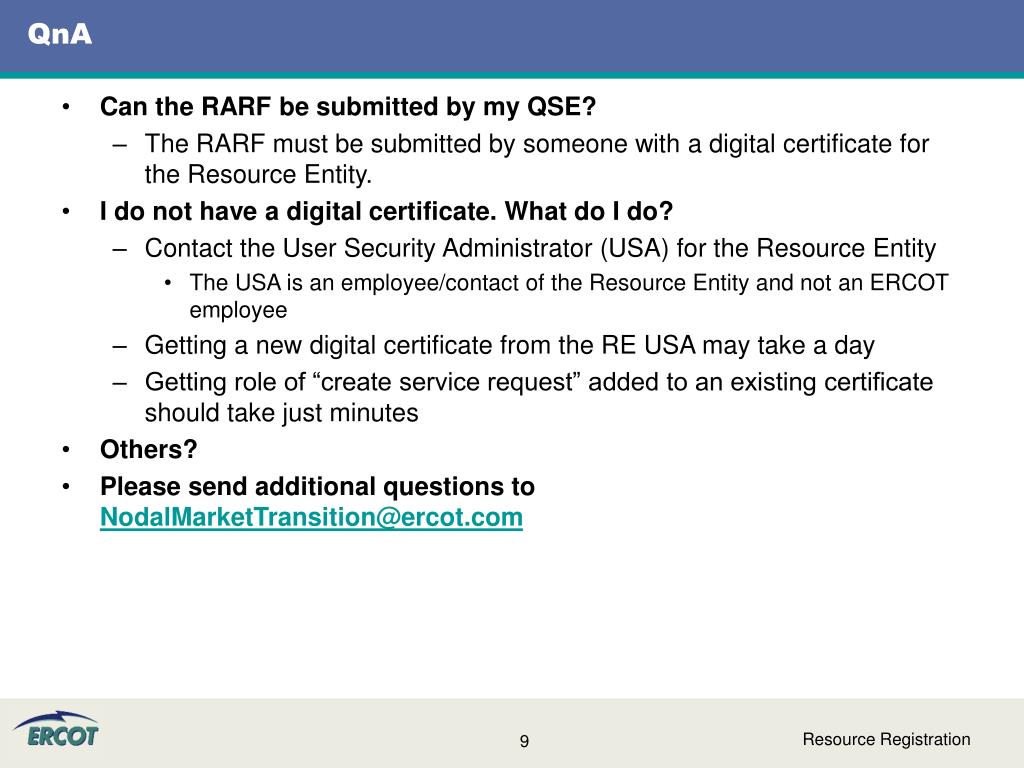 QnA

• Can the RARF be submitted by my QSE?
– The RARF must be submitted by someone with a digital certificate for the Resource Entity.
• I do not have a digital certificate. What do I do?
– Contact the User Security Administrator (USA) for the Resource Entity
• The USA is an employee/contact of the Resource Entity and not an ERCOT employee
– Getting a new digital certificate from the RE USA may take a day
– Getting role of “create service request” added to an existing certificate should take just minutes
• Others?
• Please send additional questions to NodalMarketTransition@ercot.com

ERCOT

9

Resource Registration